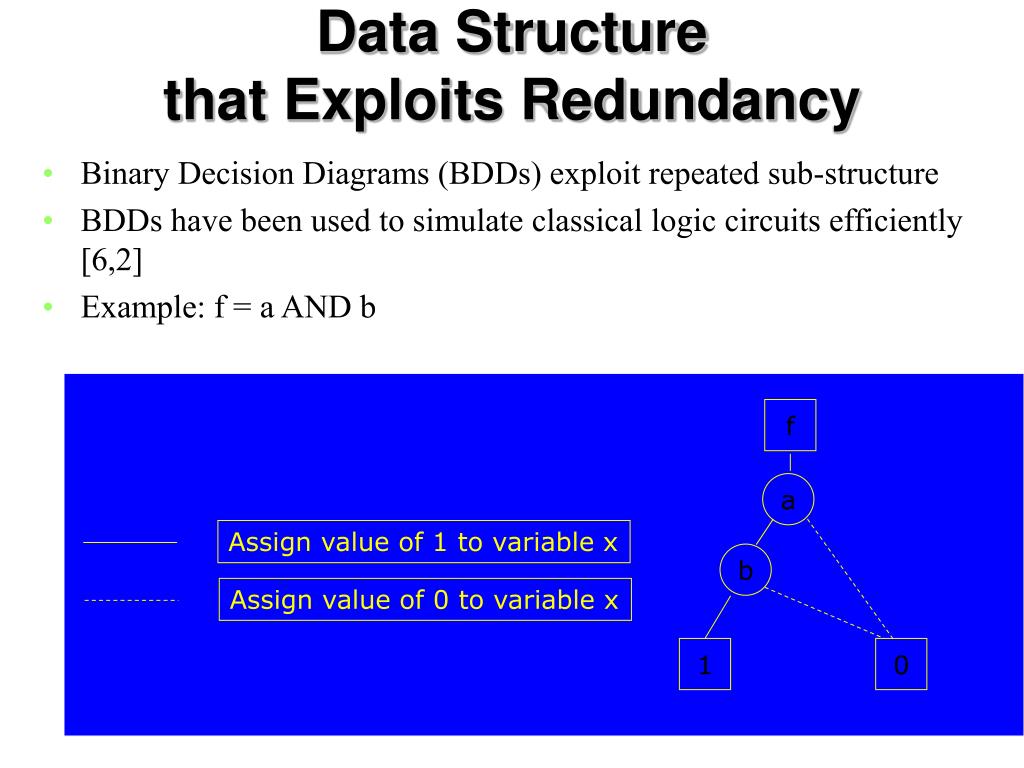 Data Structure
that Exploits Redundancy

• Binary Decision Diagrams (BDDs) exploit repeated sub-structure
• BDDs have been used to simulate classical logic circuits efficiently [6,2]
• Example: f = a AND b

Assign value of 1 to variable x

Assign value of 0 to variable x

f

a

b

1

0